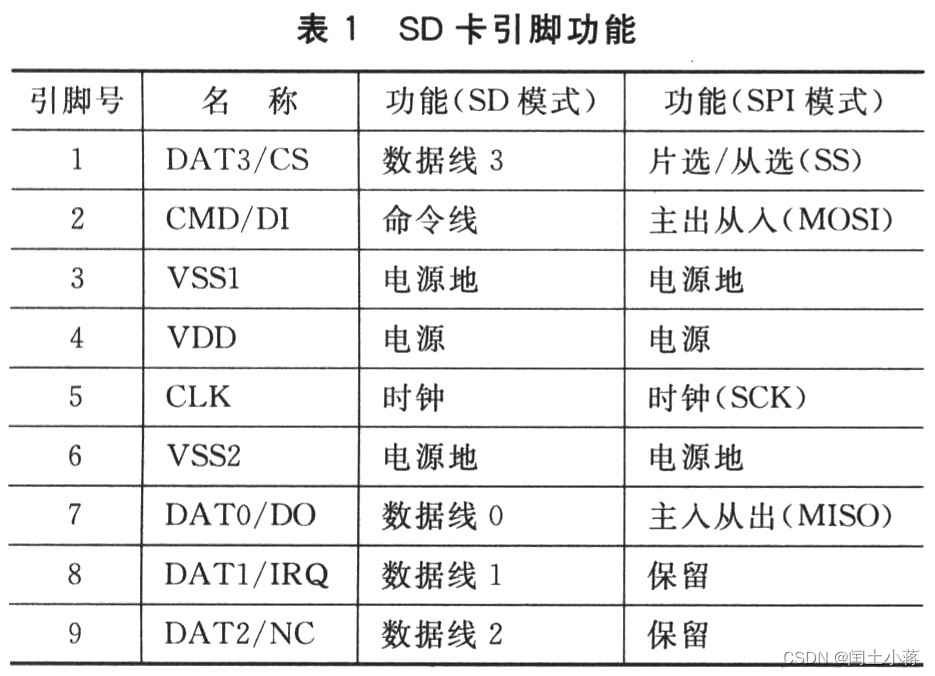 表1 SD卡引脚功能

| 引脚号 | 名 称 | 功能(SD模式) | 功能(SPI模式) |
|---|---|---|---|
| 1 | DAT3/CS | 数据线3 | 片选/从选(SS) |
| 2 | CMD/DI | 命令线 | 主出从入(MOSI) |
| 3 | VSS1 | 电源地 | 电源地 |
| 4 | VDD | 电源 | 电源 |
| 5 | CLK | 时钟 | 时钟(SCK) |
| 6 | VSS2 | 电源地 | 电源地 |
| 7 | DAT0/DO | 数据线0 | 主入从出(MISO) |
| 8 | DAT1/IRQ | 数据线1 | 保留 |
| 9 | DAT2/NC | 数据线2 | 保留 |

CSDN @闰土小蒋